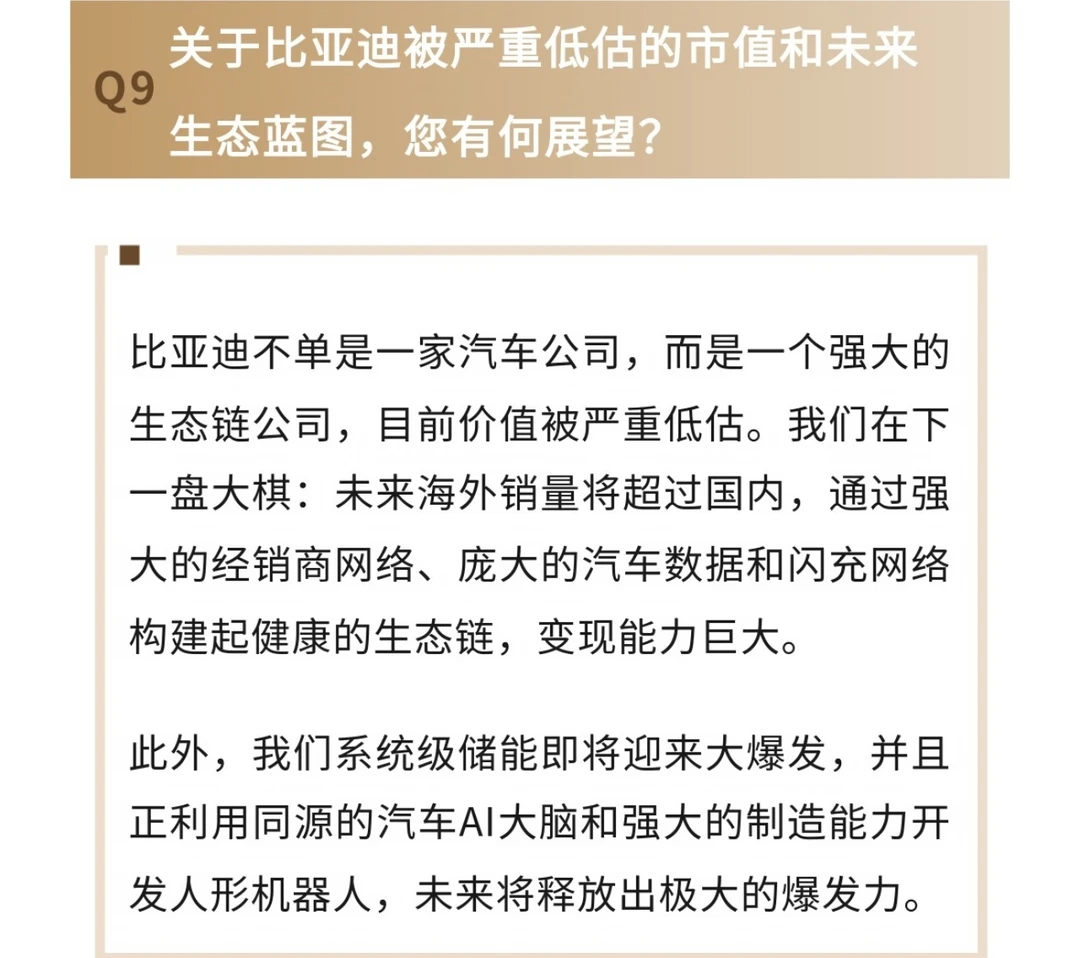 Q9 关于比亚迪被严重低估的市值和未来生态蓝图，您有何展望？

比亚迪不单是一家汽车公司，而是一个强大的生态链公司，目前价值被严重低估。我们在下一盘大棋：未来海外销量将超过国内，通过强大的经销商网络、庞大的汽车数据和闪充网络构建起健康的生态链，变现能力巨大。

此外，我们系统级储能即将迎来大爆发，并且正利用同源的汽车AI大脑和强大的制造能力开发人形机器人，未来将释放出极大的爆发力。